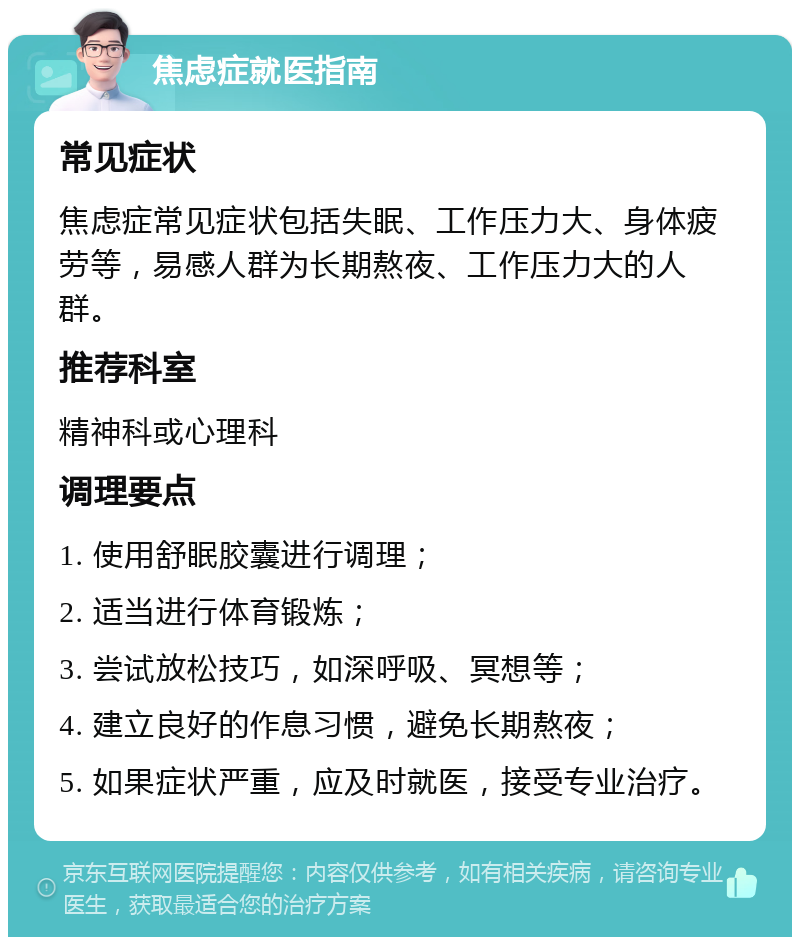 焦虑症就医指南

常见症状

焦虑症常见症状包括失眠、工作压力大、身体疲劳等，易感人群为长期熬夜、工作压力大的人群。

推荐科室

精神科或心理科

调理要点

1. 使用舒眠胶囊进行调理；

2. 适当进行体育锻炼；

3. 尝试放松技巧，如深呼吸、冥想等；

4. 建立良好的作息习惯，避免长期熬夜；

5. 如果症状严重，应及时就医，接受专业治疗。

京东互联网医院提醒您：内容仅供参考，如有相关疾病，请咨询专业医生，获取最适合您的治疗方案